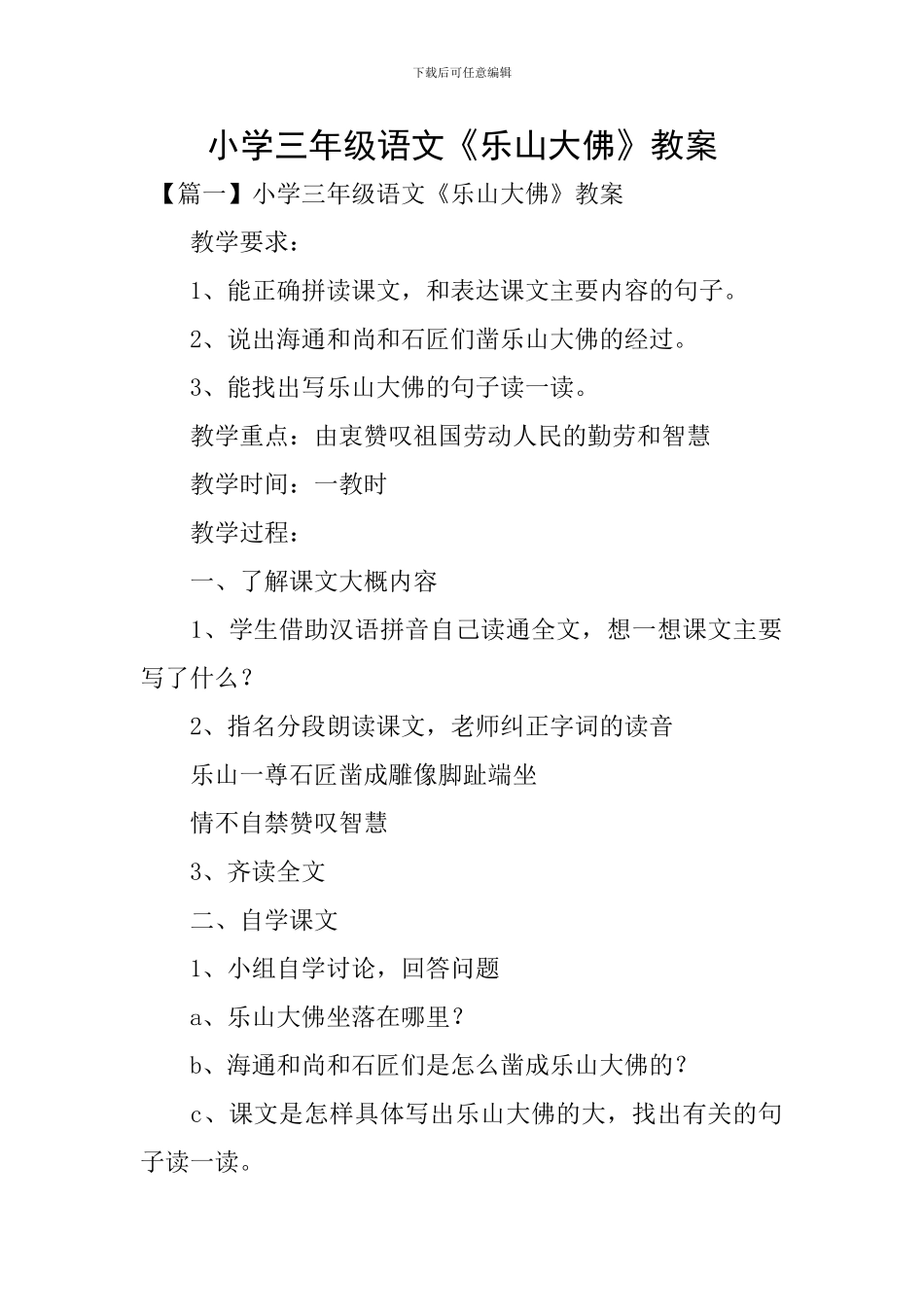 下载后可任意编辑

小学三年级语文《乐山大佛》教案

【篇一】小学三年级语文《乐山大佛》教案

教学要求：

1、能正确拼读课文，和表达课文主要内容的句子。

2、说出海通和尚和石匠们凿乐山大佛的经过。

3、能找出写乐山大佛的句子读一读。

教学重点：由衷赞叹祖国劳动人民的勤劳和智慧

教学时间：一教时

教学过程：

一、了解课文大概内容

1、学生借助汉语拼音自己读通全文，想一想课文主要写了什么？

2、指名分段朗读课文，老师纠正字词的读音

乐山一尊石匠凿成雕像脚趾端坐

情不自禁赞叹智慧

3、齐读全文

二、自学课文

1、小组自学讨论，回答问题

a、乐山大佛坐落在哪里？

b、海通和尚和石匠们是怎么凿成乐山大佛的？

c、课文是怎样具体写出乐山大佛的大，找出有关的句子读一读。